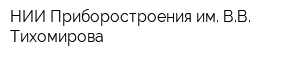 НИИ Приборостроения им. В.В. Тихомирова